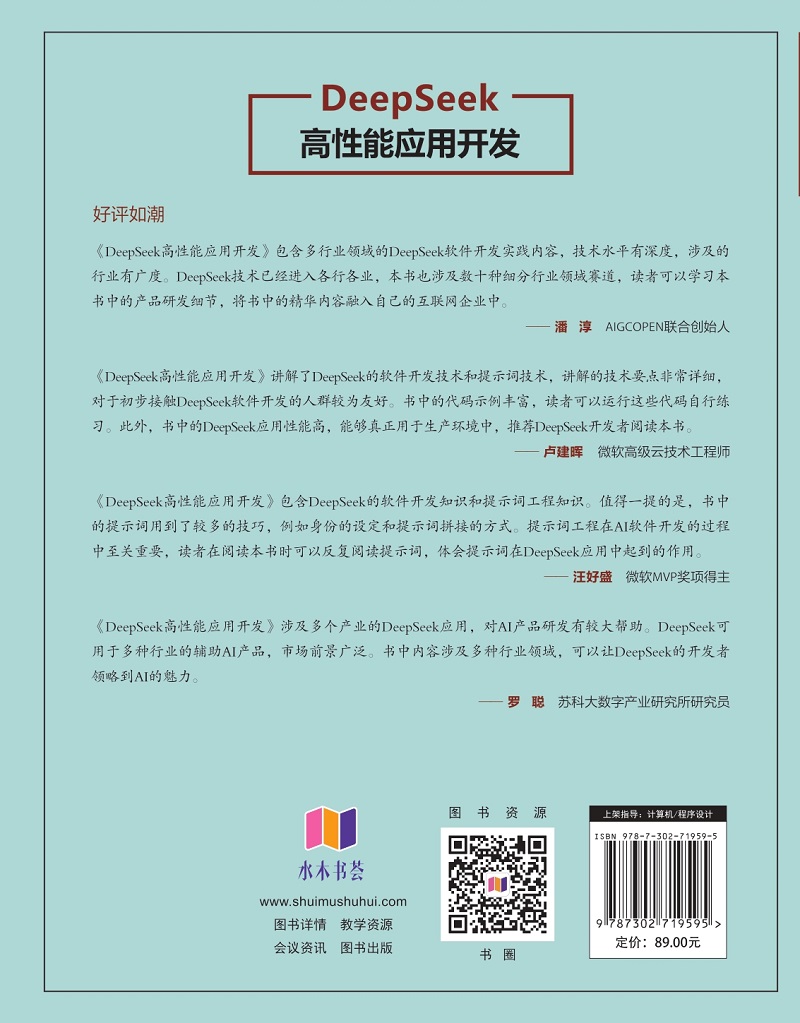 DeepSeek
高性能应用开发

好评如潮

《DeepSeek高性能应用开发》包含多行业领域的DeepSeek软件开发实践内容，技术水平有深度，涉及的行业有广度。DeepSeek技术已经进入各行各业，本书也涉及数十种细分行业领域赛道，读者可以学习本书中的产品研发细节，将书中的精华内容融入自己的互联网企业中。

—— 潘 淳 AIGCOPEN联合创始人

《DeepSeek高性能应用开发》讲解了DeepSeek的软件开发技术和提示词技术，讲解的技术要点非常详细，对于初步接触DeepSeek软件开发的人群较为友好。书中的代码示例丰富，读者可以运行这些代码自行练习。此外，书中的DeepSeek应用性能高，能够真正用于生产环境中，推荐DeepSeek开发者阅读本书。

—— 卢建晖 微软高级云技术工程师

《DeepSeek高性能应用开发》包含DeepSeek的软件开发知识和提示词工程知识。值得一提的是，书中的提示词用到了较多的技巧，例如身份的设定和提示词拼接的方式。提示词工程在AI软件开发的过程中至关重要，读者在阅读本书时可以反复阅读提示词，体会提示词在DeepSeek应用中起到的作用。

—— 汪好盛 微软MVP奖项得主

《DeepSeek高性能应用开发》涉及多个产业的DeepSeek应用，对AI产品研发有较大帮助。DeepSeek可用于多种行业的辅助AI产品，市场前景广泛。书中内容涉及多种行业领域，可以让DeepSeek的开发者领略到AI的魅力。

—— 罗 聪 苏科大数字产业研究所研究员

水木书荟
www.shuimushuhui.com
图书详情 教学资源
会议资讯 图书出版

图 书 资 源
书 圈

上架指导：计算机/程序设计
ISBN 978-7-302-71959-5
9 787302 719595 >
定价：89.00元